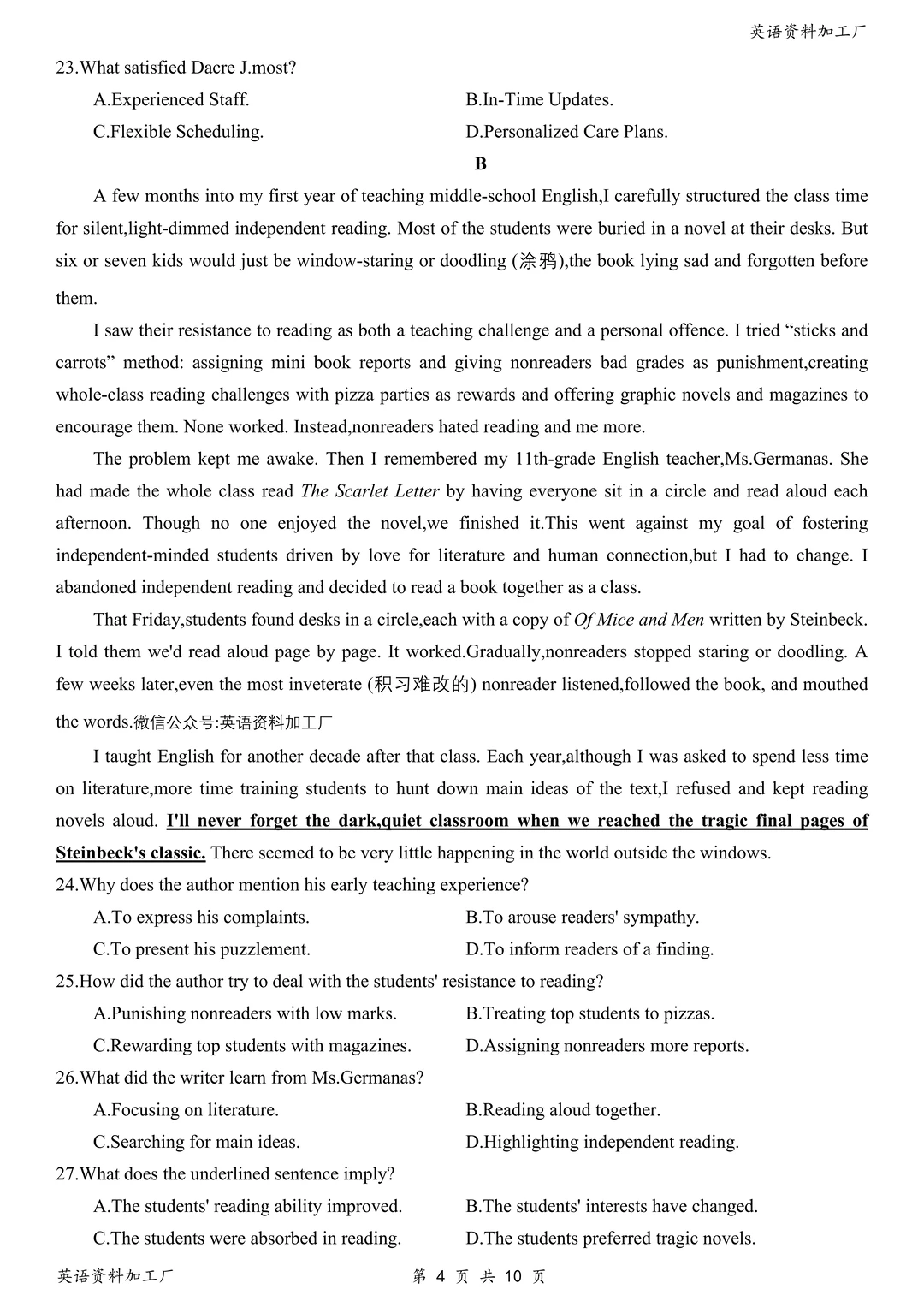 英语资料加工厂

23.What satisfied Dacre J.most?

A.Experienced Staff.

B.In-Time Updates.

C.Flexible Scheduling.

D.Personalized Care Plans.

B

A few months into my first year of teaching middle-school English,I carefully structured the class time for silent,light-dimmed independent reading. Most of the students were buried in a novel at their desks. But six or seven kids would just be window-staring or doodling (涂鸦),the book lying sad and forgotten before them.

I saw their resistance to reading as both a teaching challenge and a personal offence. I tried “sticks and carrots” method: assigning mini book reports and giving nonreaders bad grades as punishment,creating whole-class reading challenges with pizza parties as rewards and offering graphic novels and magazines to encourage them. None worked. Instead,nonreaders hated reading and me more.

The problem kept me awake. Then I remembered my 11th-grade English teacher,Ms.Germanas. She had made the whole class read The Scarlet Letter by having everyone sit in a circle and read aloud each afternoon. Though no one enjoyed the novel,we finished it.This went against my goal of fostering independent-minded students driven by love for literature and human connection,but I had to change. I abandoned independent reading and decided to read a book together as a class.

That Friday,students found desks in a circle,each with a copy of Of Mice and Men written by Steinbeck. I told them we'd read aloud page by page. It worked.Gradually,nonreaders stopped staring or doodling. A few weeks later,even the most inveterate (积习难改的) nonreader listened,followed the book, and mouthed the words.微信公众号:英语资料加工厂

I taught English for another decade after that class. Each year,although I was asked to spend less time on literature,more time training students to hunt down main ideas of the text,I refused and kept reading novels aloud. I'll never forget the dark,quiet classroom when we reached the tragic final pages of Steinbeck's classic. There seemed to be very little happening in the world outside the windows.

24.Why does the author mention his early teaching experience?

A.To express his complaints.

B.To arouse readers' sympathy.

C.To present his puzzlement.

D.To inform readers of a finding.

25.How did the author try to deal with the students' resistance to reading?

A.Punishing nonreaders with low marks.

B.Treating top students to pizzas.

C.Rewarding top students with magazines.

D.Assigning nonreaders more reports.

26.What did the writer learn from Ms.Germanas?

A.Focusing on literature.

B.Reading aloud together.

C.Searching for main ideas.

D.Highlighting independent reading.

27.What does the underlined sentence imply?

A.The students' reading ability improved.

B.The students' interests have changed.

C.The students were absorbed in reading.

D.The students preferred tragic novels.

英语资料加工厂 第 4 页 共 10 页